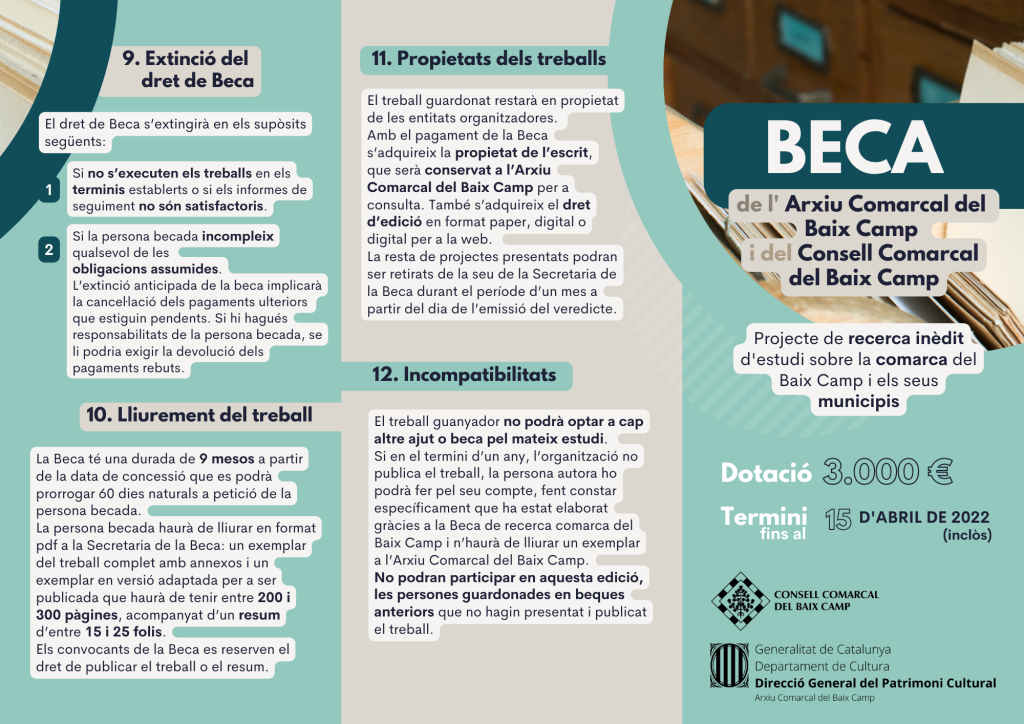 9. Extinció del dret de Beca

El dret de Beca s'extingirà en els supòsits següents:

1 Si no s'executen els treballs en els terminis establerts o si els informes de seguiment no són satisfactoris.

2 Si la persona becada incompleix qualsevol de les obligacions assumides.
L'extinció anticipada de la beca implicarà la cancel·lació dels pagaments ulteriors que estiguin pendents. Si hi hagués responsabilitats de la persona becada, se li podria exigir la devolució dels pagaments rebuts.

10. Lliurement del treball

La Beca té una durada de 9 mesos a partir de la data de concessió que es podrà prorrogar 60 dies naturals a petició de la persona becada.
La persona becada haurà de lliurar en format pdf a la Secretaria de la Beca: un exemplar del treball complet amb annexos i un exemplar en versió adaptada per a ser publicada que haurà de tenir entre 200 i 300 pàgines, acompanyat d'un resum d'entre 15 i 25 folis.
Els convocants de la Beca es reserven el dret de publicar el treball o el resum.

11. Propietats dels treballs

El treball guardonat restarà en propietat de les entitats organitzadores.
Amb el pagament de la Beca s'adquireix la propietat de l'escrit, que serà conservat a l'Arxiu Comarcal del Baix Camp per a consulta. També s'adquireix el dret d'edició en format paper, digital o digital per a la web.
La resta de projectes presentats podran ser retirats de la seu de la Secretaria de la Beca durant el període d'un mes a partir del dia de l'emissió del veredicte.

12. Incompatibilitats

El treball guanyador no podrà optar a cap altre ajut o beca pel mateix estudi.
Si en el termini d'un any, l'organització no publica el treball, la persona autora ho podrà fer pel seu compte, fent constar específicament que ha estat elaborat gràcies a la Beca de recerca comarca del Baix Camp i n'haurà de lliurar un exemplar a l'Arxiu Comarcal del Baix Camp.
No podran participar en aquesta edició, les persones guardonades en beques anteriors que no hagin presentat i publicat el treball.

BECA
de l' Arxiu Comarcal del Baix Camp i del Consell Comarcal del Baix Camp

Projecte de recerca inèdit d'estudi sobre la comarca del Baix Camp i els seus municipis

Dotació 3.000 €

Termini fins al 15 D'ABRIL DE 2022 (inclòs)

CONSELL COMARCAL DEL BAIX CAMP

Generalitat de Catalunya
Departament de Cultura
Direcció General del Patrimoni Cultural
Arxiu Comarcal del Baix Camp